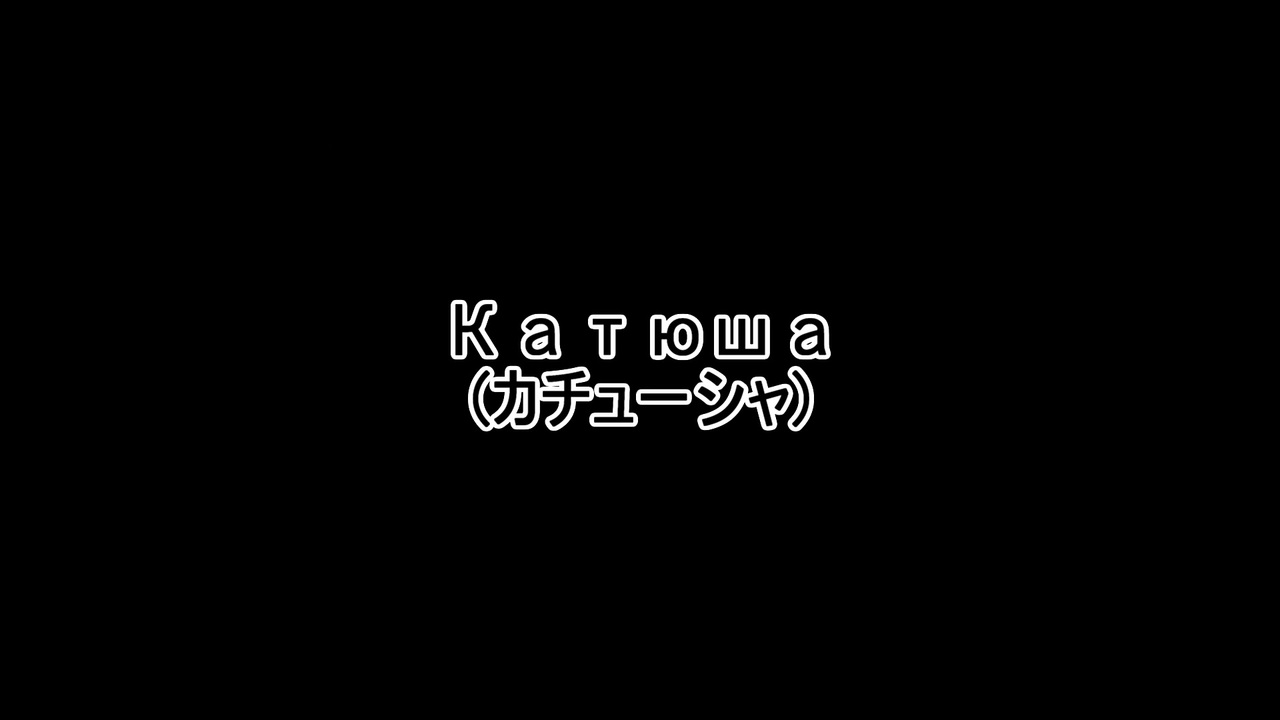 Катюша
(カチューシャ)